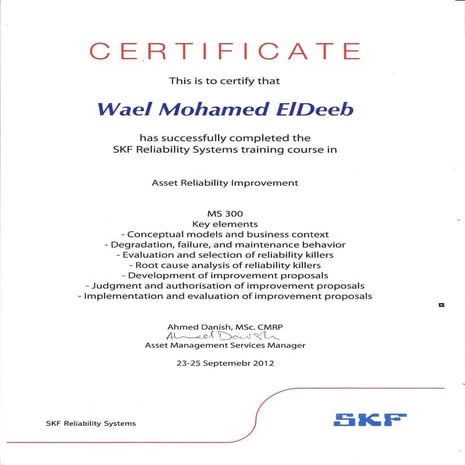 CERTIFICATE

This is to certify that

Wael Mohamed ElDeeb

has successfully completed the SKF Reliability Systems training course in

Asset Reliability Improvement

MS 300
Key elements
- Conceptual models and business context
- Degradation, failure, and maintenance behavior
- Evaluation and selection of reliability killers
- Root cause analysis of reliability killers
- Development of improvement proposals
- Judgment and authorisation of improvement proposals
- Implementation and evaluation of improvement proposals

Ahmed Danish, MSc. CMRP
Ahmed Danish
Asset Management Services Manager

23-25 Septemebr 2012

SKF Reliability Systems

SKF